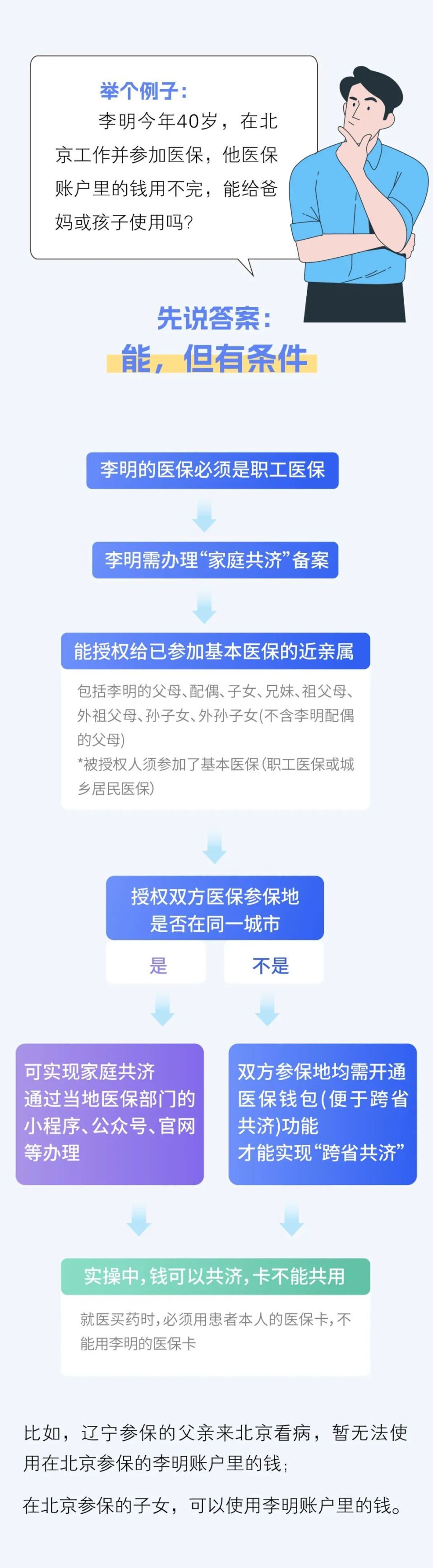 举个例子：

李明今年40岁，在北京工作并参加医保，他医保账户里的钱用不完，能给爸妈或孩子使用吗？

先说答案：

能，但有条件

李明的医保必须是职工医保

李明需办理“家庭共济”备案

能授权给已参加基本医保的近亲属

包括李明的父母、配偶、子女、兄妹、祖父母、外祖父母、孙子女、外孙子女(不含李明配偶的父母)
*被授权人须参加了基本医保(职工医保或城乡居民医保)

授权双方医保参保地是否在同一城市

是

不是

可实现家庭共济
通过当地医保部门的小程序、公众号、官网等办理

双方参保地均需开通医保钱包(便于跨省共济)功能
才能实现“跨省共济”

实操中，钱可以共济，卡不能共用

就医买药时，必须用患者本人的医保卡，不能用李明的医保卡

比如，辽宁参保的父亲来北京看病，暂无法使用在北京参保的李明账户里的钱；

在北京参保的子女，可以使用李明账户里的钱。